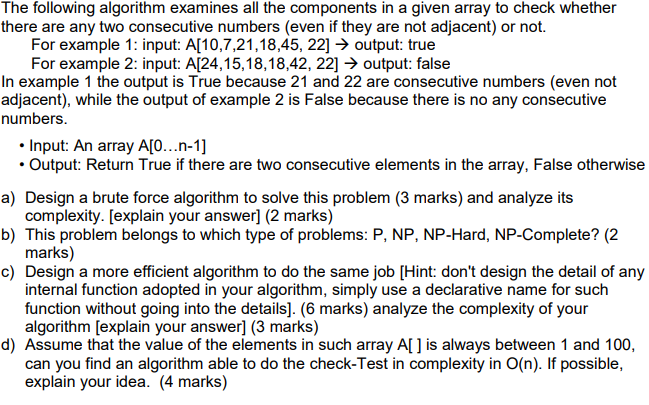 The following algorithm examines all the components in a given array to check whether there are any two consecutive numbers (even if they are not adjacent) or not.

For example 1: input: A[10,7,21,18,45, 22] → output: true

For example 2: input: A[24,15,18,18,42, 22] → output: false

In example 1 the output is True because 21 and 22 are consecutive numbers (even not adjacent), while the output of example 2 is False because there is no any consecutive numbers.

• Input: An array A[0…n-1]
• Output: Return True if there are two consecutive elements in the array, False otherwise

a) Design a brute force algorithm to solve this problem (3 marks) and analyze its complexity. [explain your answer] (2 marks)
b) This problem belongs to which type of problems: P, NP, NP-Hard, NP-Complete? (2 marks)
c) Design a more efficient algorithm to do the same job [Hint: don't design the detail of any internal function adopted in your algorithm, simply use a declarative name for such function without going into the details]. (6 marks) analyze the complexity of your algorithm [explain your answer] (3 marks)
d) Assume that the value of the elements in such array A[ ] is always between 1 and 100, can you find an algorithm able to do the check-Test in complexity in O(n). If possible, explain your idea. (4 marks)